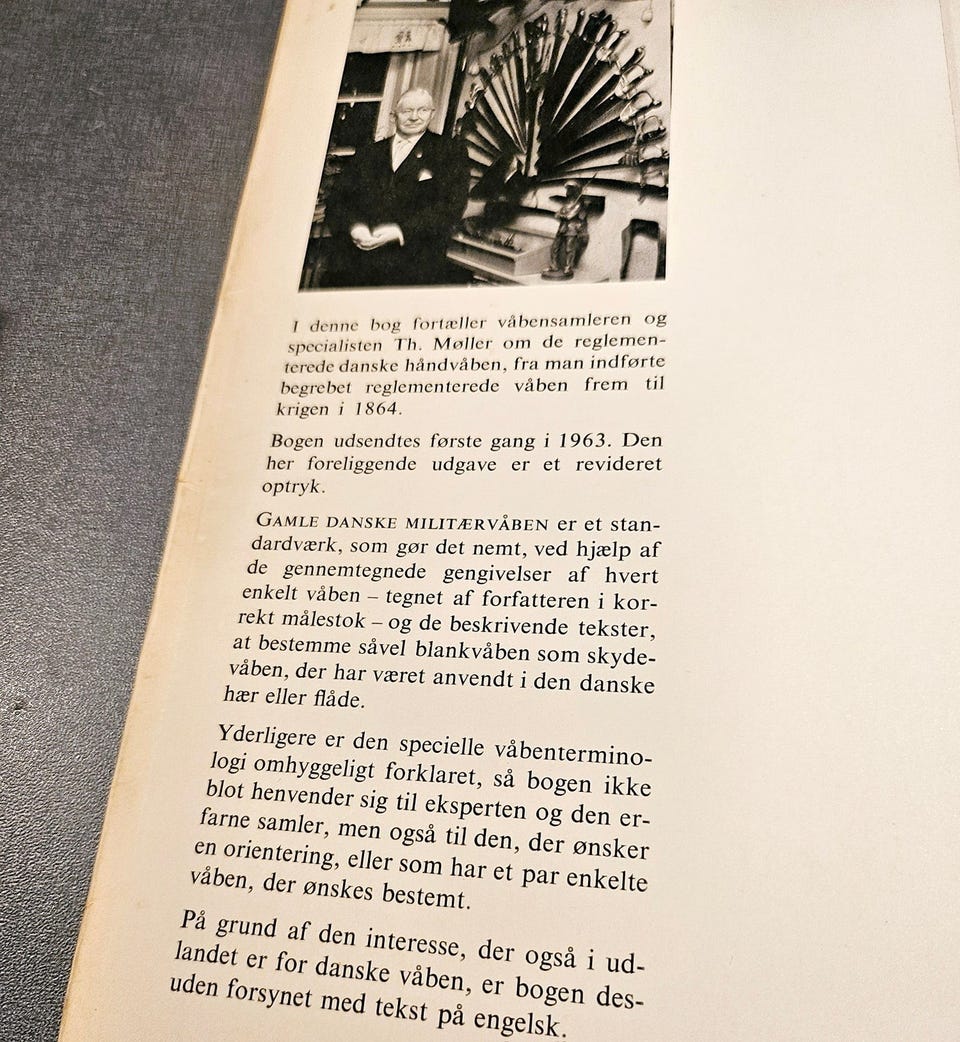 I denne bog fortæller våbensamleren og specialisten Th. Møller om de reglementerede danske håndvåben, fra man indførte begrebet reglementerede våben frem til krigen i 1864.

Bogen udsendtes første gang i 1963. Den her foreliggende udgave er et revideret optryk.

GAMLE DANSKE MILITÆRVÅBEN er et standardværk, som gør det nemt, ved hjælp af de gennemtegnede gengivelser af hvert enkelt våben – tegnet af forfatteren i korrekt målestok – og de beskrivende tekster, at bestemme såvel blankvåben som skydevåben, der har været anvendt i den danske hær eller flåde.

Yderligere er den specielle våbenterminologi omhyggeligt forklaret, så bogen ikke blot henvender sig til eksperten og den erfarne samler, men også til den, der ønsker en orientering, eller som har et par enkelte våben, der ønskes bestemt.

På grund af den interesse, der også i udlandet er for danske våben, er bogen desuden forsynet med tekst på engelsk.